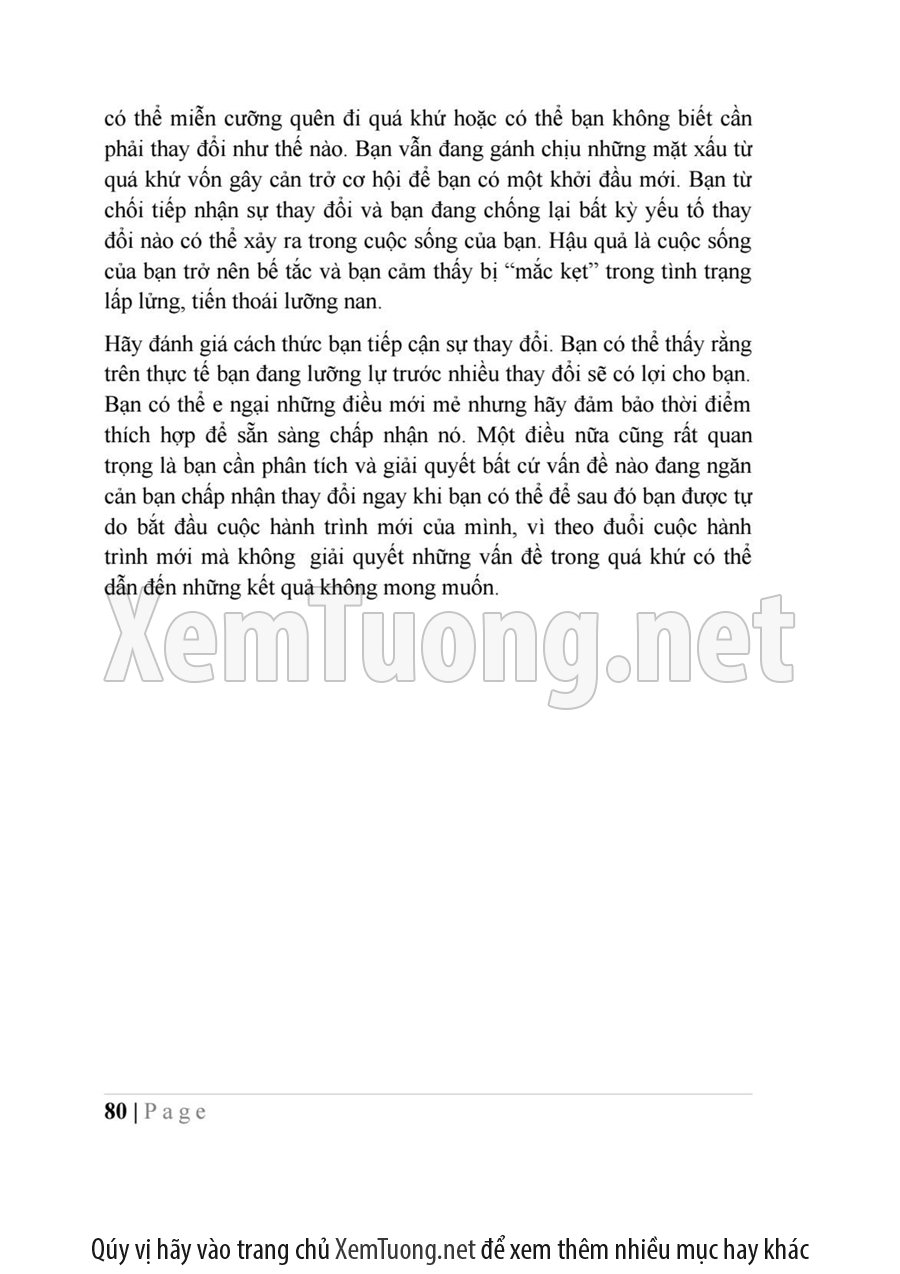 có thể miễn cưỡng quên đi quá khứ hoặc có thể bạn không biết cần phải thay đổi như thế nào. Bạn vẫn đang gánh chịu những mặt xấu từ quá khứ vốn gây cản trở cơ hội để bạn có một khởi đầu mới. Bạn từ chối tiếp nhận sự thay đổi và bạn đang chống lại bất kỳ yếu tố thay đổi nào có thể xảy ra trong cuộc sống của bạn. Hậu quả là cuộc sống của bạn trở nên bế tắc và bạn cảm thấy bị “mắc kẹt” trong tình trạng lấp lửng, tiến thoái lưỡng nan.

Hãy đánh giá cách thức bạn tiếp cận sự thay đổi. Bạn có thể thấy rằng trên thực tế bạn đang lưỡng lự trước nhiều thay đổi sẽ có lợi cho bạn. Bạn có thể e ngại những điều mới mẻ nhưng hãy đảm bảo thời điểm thích hợp để sẵn sàng chấp nhận nó. Một điều nữa cũng rất quan trọng là bạn cần phân tích và giải quyết bất cứ vấn đề nào đang ngăn cản bạn chấp nhận thay đổi ngay khi bạn có thể để sau đó bạn được tự do bắt đầu cuộc hành trình mới của mình, vì theo đuổi cuộc hành trình mới mà không giải quyết những vấn đề trong quá khứ có thể dẫn đến những kết quả không mong muốn.

XemTuong.net

80 | P a g e

Qúy vị hãy vào trang chủ XemTuong.net để xem thêm nhiều mục hay khác